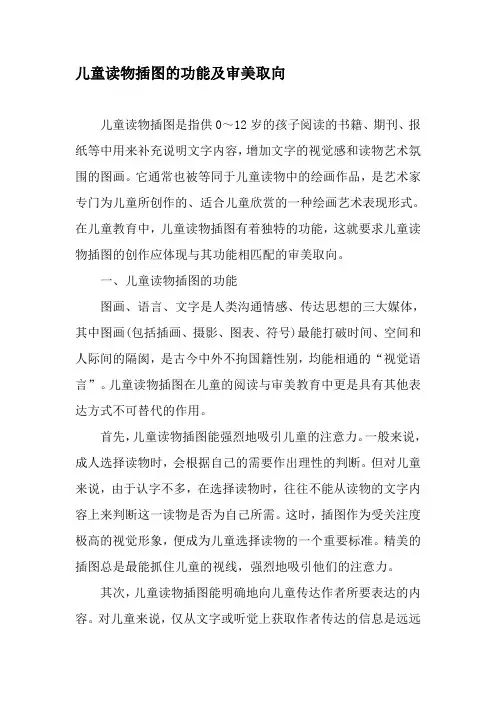 儿童读物插图的功能及审美取向

儿童读物插图是指供 0～12 岁的孩子阅读的书籍、期刊、报纸等中用来补充说明文字内容，增加文字的视觉感和读物艺术氛围的图画。它通常也被等同于儿童读物中的绘画作品，是艺术家专门为儿童所创作的、适合儿童欣赏的一种绘画艺术表现形式。在儿童教育中，儿童读物插图有着独特的功能，这就要求儿童读物插图的创作应体现与其功能相匹配的审美取向。

一、儿童读物插图的功能

图画、语言、文字是人类沟通情感、传达思想的三大媒体，其中图画(包括插画、摄影、图表、符号)最能打破时间、空间和人际间的隔阂，是古今中外不拘国籍性别，均能相通的“视觉语言”。儿童读物插图在儿童的阅读与审美教育中更是具有其他表达方式不可替代的作用。

首先，儿童读物插图能强烈地吸引儿童的注意力。一般来说，成人选择读物时，会根据自己的需要作出理性的判断。但对儿童来说，由于认字不多，在选择读物时，往往不能从读物的文字内容上来判断这一读物是否为自己所需。这时，插图作为受关注度极高的视觉形象，便成为儿童选择读物的一个重要标准。精美的插图总是最能抓住儿童的视线，强烈地吸引他们的注意力。

其次，儿童读物插图能明确地向儿童传达作者所要表达的内容。对儿童来说，仅从文字或听觉上获取作者传达的信息是远远